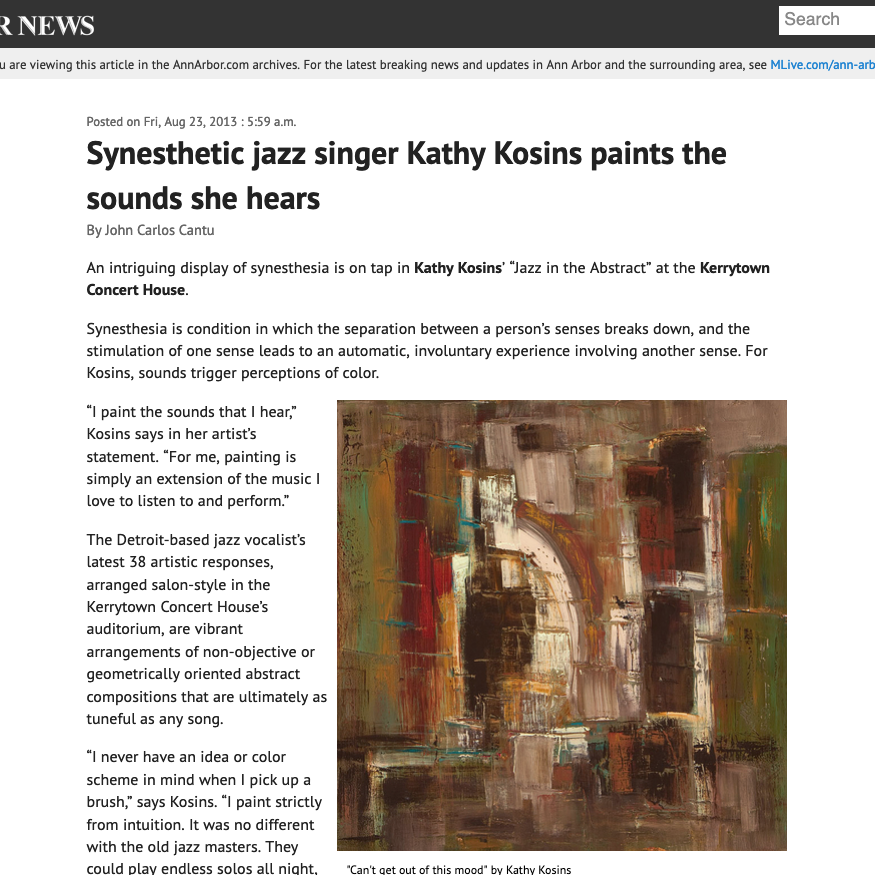 R NEWS

Search

u are viewing this article in the AnnArbor.com archives. For the latest breaking news and updates in Ann Arbor and the surrounding area, see MLive.com/ann-arb

Posted on Fri, Aug 23, 2013 : 5:59 a.m.

Synesthetic jazz singer Kathy Kosins paints the sounds she hears

By John Carlos Cantu

An intriguing display of synesthesia is on tap in Kathy Kosins' "Jazz in the Abstract" at the Kerrytown Concert House.

Synesthesia is condition in which the separation between a person's senses breaks down, and the stimulation of one sense leads to an automatic, involuntary experience involving another sense. For Kosins, sounds trigger perceptions of color.

"I paint the sounds that I hear," Kosins says in her artist's statement. "For me, painting is simply an extension of the music I love to listen to and perform."

The Detroit-based jazz vocalist's latest 38 artistic responses, arranged salon-style in the Kerrytown Concert House's auditorium, are vibrant arrangements of non-objective or geometrically oriented abstract compositions that are ultimately as tuneful as any song.

"I never have an idea or color scheme in mind when I pick up a brush," says Kosins. "I paint strictly from intuition. It was no different with the old jazz masters. They could play endless solos all night,

"Can't get out of this mood" by Kathy Kosins